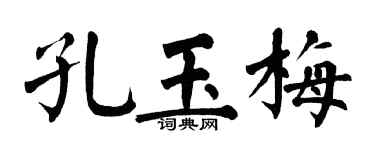 孔玉梅
词典网